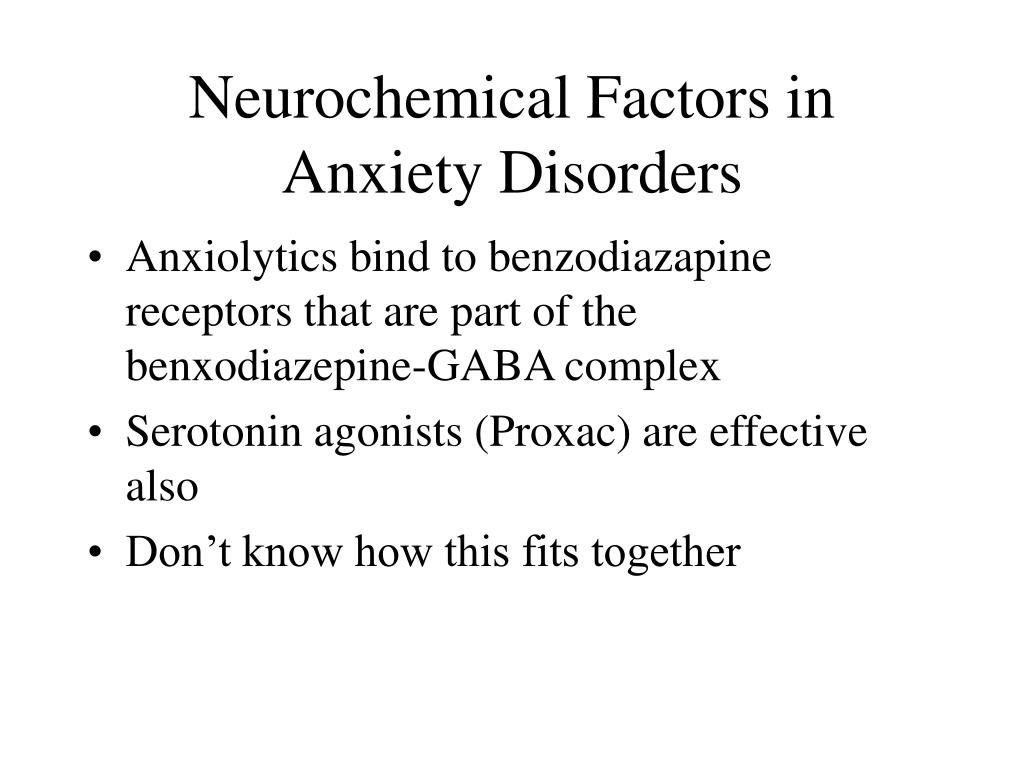 Neurochemical Factors in Anxiety Disorders

• Anxiolytics bind to benzodiazapine receptors that are part of the benxodiazepine-GABA complex
• Serotonin agonists (Proxac) are effective also
• Don’t know how this fits together